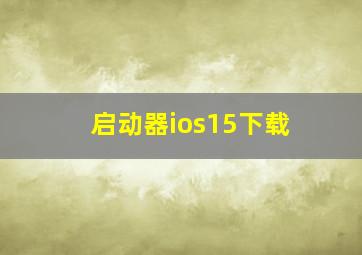 启动器ios15下载